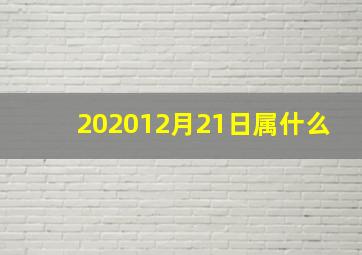 202012月21日属什么